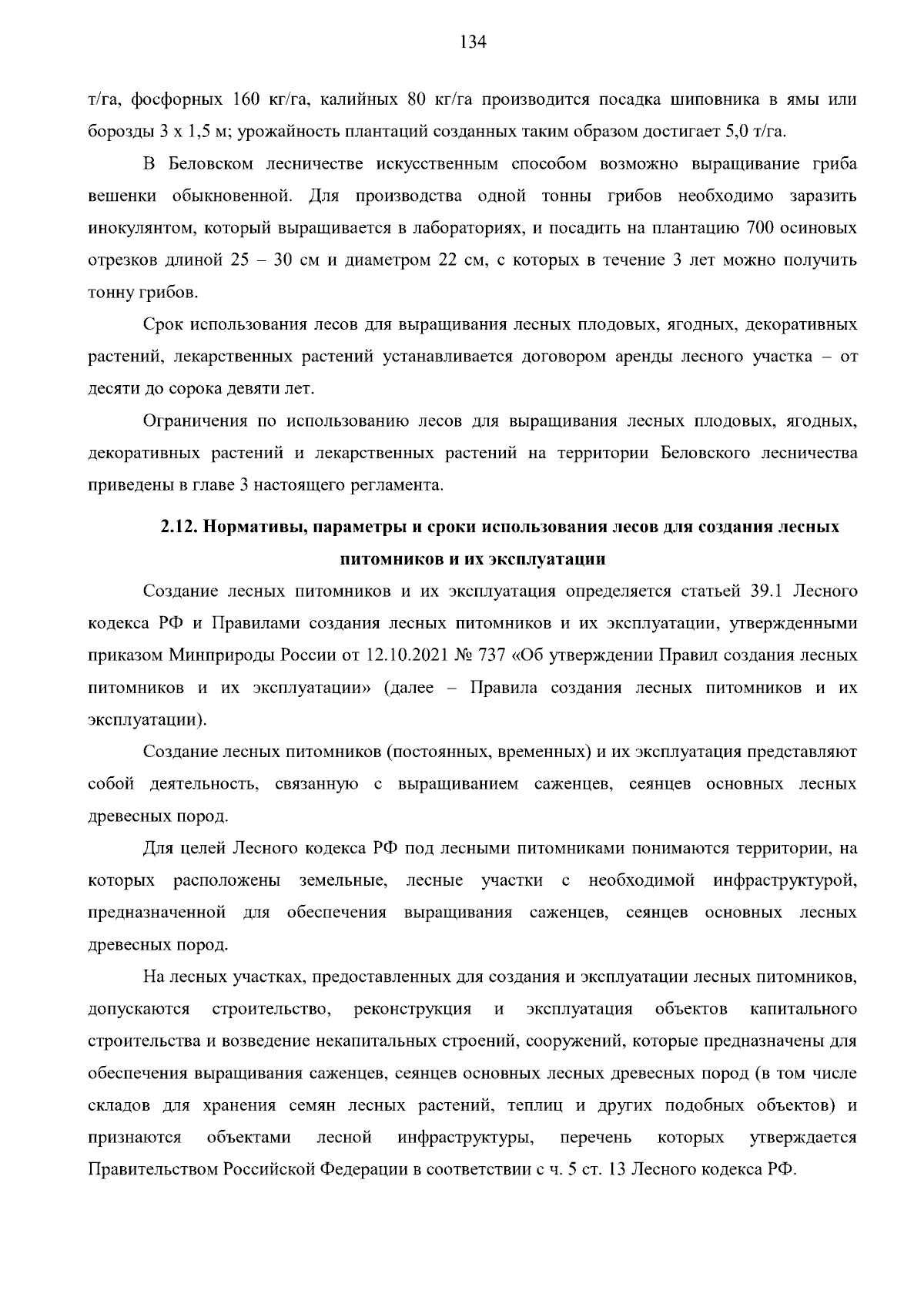 134

т/га, фосфорных 160 кг/га, калийных 80 кг/га производится посадка шиповника в ямы или борозды 3 х 1,5 м; урожайность плантаций созданных таким образом достигает 5,0 т/га.

В Беловском лесничестве искусственным способом возможно выращивание гриба вешенки обыкновенной. Для производства одной тонны грибов необходимо заразить инокулянтом, который выращивается в лабораториях, и посадить на плантацию 700 осиновых отрезков длиной 25 – 30 см и диаметром 22 см, с которых в течение 3 лет можно получить тонну грибов.

Срок использования лесов для выращивания лесных плодовых, ягодных, декоративных растений, лекарственных растений устанавливается договором аренды лесного участка – от десяти до сорока девяти лет.

Ограничения по использованию лесов для выращивания лесных плодовых, ягодных, декоративных растений и лекарственных растений на территории Беловского лесничества приведены в главе 3 настоящего регламента.

2.12. Нормативы, параметры и сроки использования лесов для создания лесных питомников и их эксплуатации

Создание лесных питомников и их эксплуатация определяется статьей 39.1 Лесного кодекса РФ и Правилами создания лесных питомников и их эксплуатации, утвержденными приказом Минприроды России от 12.10.2021 № 737 «Об утверждении Правил создания лесных питомников и их эксплуатации» (далее – Правила создания лесных питомников и их эксплуатации).

Создание лесных питомников (постоянных, временных) и их эксплуатация представляют собой деятельность, связанную с выращиванием саженцев, сеянцев основных лесных древесных пород.

Для целей Лесного кодекса РФ под лесными питомниками понимаются территории, на которых расположены земельные, лесные участки с необходимой инфраструктурой, предназначенной для обеспечения выращивания саженцев, сеянцев основных лесных древесных пород.

На лесных участках, предоставленных для создания и эксплуатации лесных питомников, допускаются строительство, реконструкция и эксплуатация объектов капитального строительства и возведение некапитальных строений, сооружений, которые предназначены для обеспечения выращивания саженцев, сеянцев основных лесных древесных пород (в том числе складов для хранения семян лесных растений, теплиц и других подобных объектов) и признаются объектами лесной инфраструктуры, перечень которых утверждается Правительством Российской Федерации в соответствии с ч. 5 ст. 13 Лесного кодекса РФ.